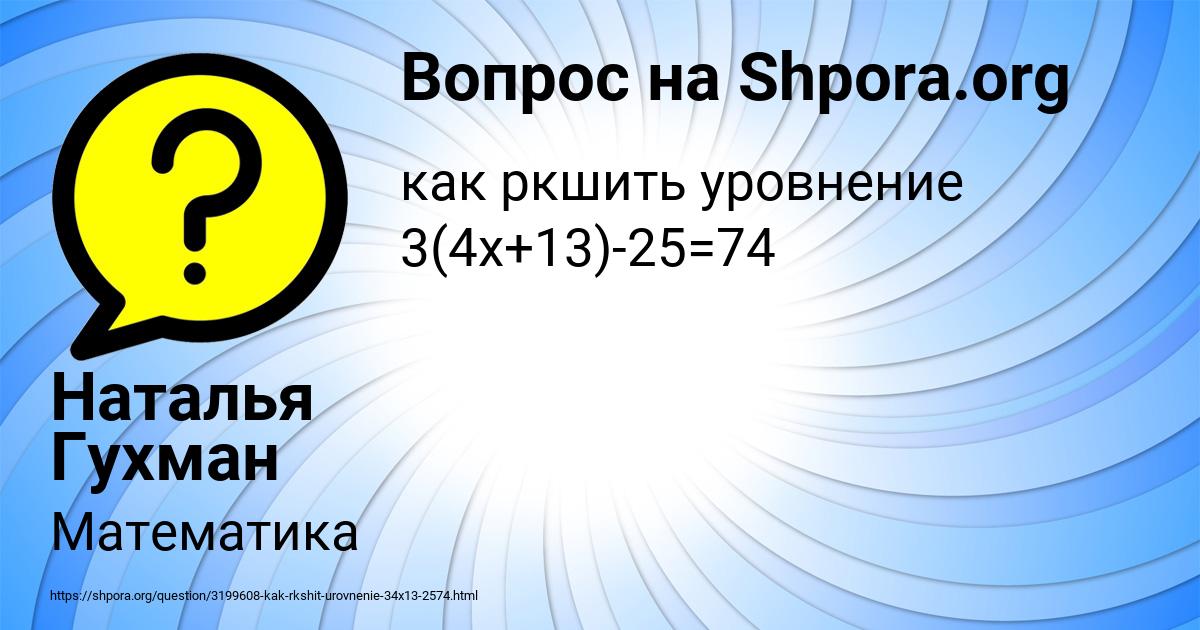 Вопрос на Shpora.org

как ркшить уровнение
$3(4x+13)-25=74$

Наталья Гухман

Математика

https://shpora.org/question/3199608-kak-rkshit-urovnenie-34x13-2574.html